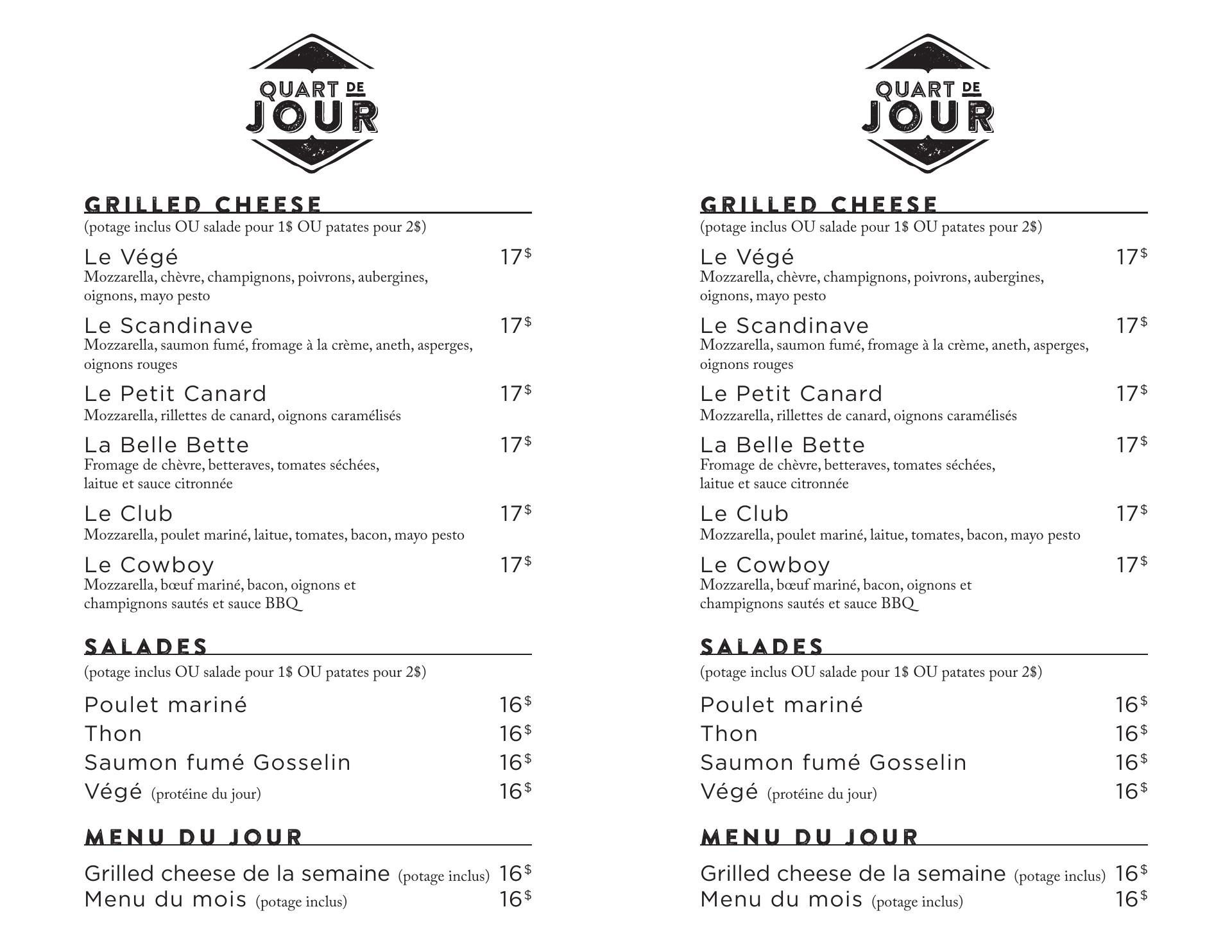 QUART DE JOUR

GRILLED CHEESE
(potage inclus OU salade pour 1$ OU patates pour 2$)

Le Végé 17$
Mozzarella, chèvre, champignons, poivrons, aubergines, oignons, mayo pesto

Le Scandinave 17$
Mozzarella, saumon fumé, fromage à la crème, aneth, asperges, oignons rouges

Le Petit Canard 17$
Mozzarella, rillettes de canard, oignons caramélisés

La Belle Bette 17$
Fromage de chèvre, betteraves, tomates séchées, laitue et sauce citronnée

Le Club 17$
Mozzarella, poulet mariné, laitue, tomates, bacon, mayo pesto

Le Cowboy 17$
Mozzarella, bœuf mariné, bacon, oignons et champignons sautés et sauce BBQ

SALADES
(potage inclus OU salade pour 1$ OU patates pour 2$)

Poulet mariné 16$
Thon 16$
Saumon fumé Gosselin 16$
Végé (protéine du jour) 16$

MENU DU JOUR

Grilled cheese de la semaine (potage inclus) 16$
Menu du mois (potage inclus) 16$

QUART DE JOUR

GRILLED CHEESE
(potage inclus OU salade pour 1$ OU patates pour 2$)

Le Végé 17$
Mozzarella, chèvre, champignons, poivrons, aubergines, oignons, mayo pesto

Le Scandinave 17$
Mozzarella, saumon fumé, fromage à la crème, aneth, asperges, oignons rouges

Le Petit Canard 17$
Mozzarella, rillettes de canard, oignons caramélisés

La Belle Bette 17$
Fromage de chèvre, betteraves, tomates séchées, laitue et sauce citronnée

Le Club 17$
Mozzarella, poulet mariné, laitue, tomates, bacon, mayo pesto

Le Cowboy 17$
Mozzarella, bœuf mariné, bacon, oignons et champignons sautés et sauce BBQ

SALADES
(potage inclus OU salade pour 1$ OU patates pour 2$)

Poulet mariné 16$
Thon 16$
Saumon fumé Gosselin 16$
Végé (protéine du jour) 16$

MENU DU JOUR

Grilled cheese de la semaine (potage inclus) 16$
Menu du mois (potage inclus) 16$